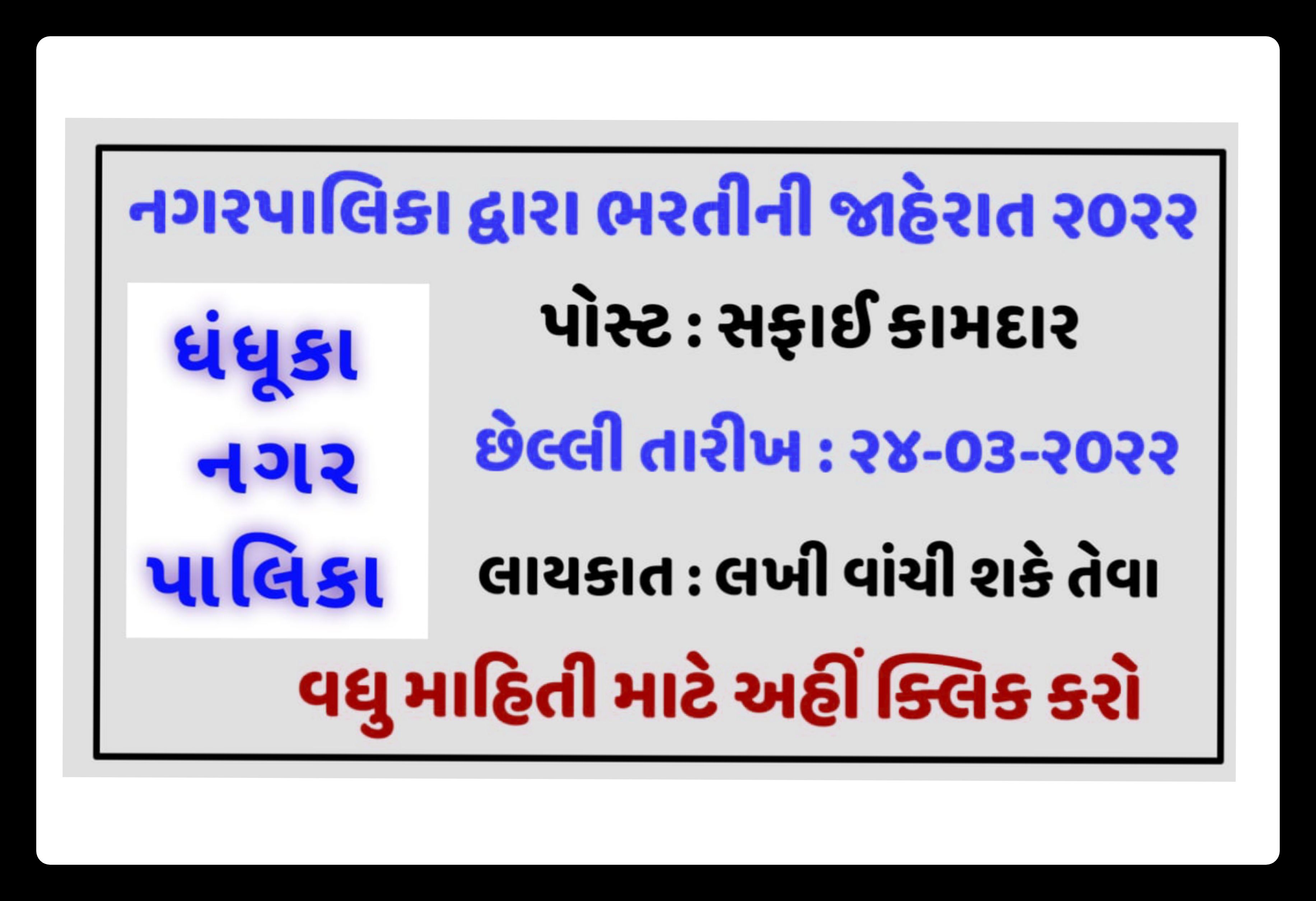 નગરપાલિકા દ્વારા ભરતીની જાહેરાત ૨૦૨૨

ધંધૂકા
નગર
પાલિકા

પોસ્ટ : સફાઈ કામદાર

છેલ્લી તારીખ : ૨૪-૦૩-૨૦૨૨

લાયકાત : લખી વાંચી શકે તેવા

વધુ માહિતી માટે અહીં ક્લિક કરો